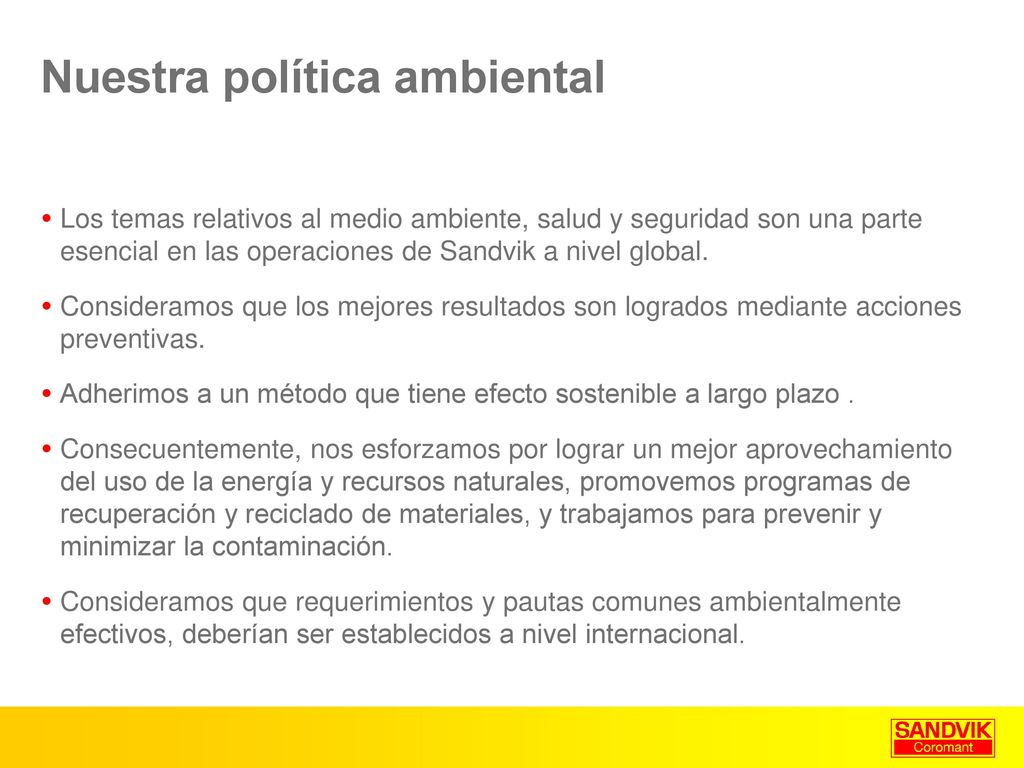 Nuestra política ambiental

• Los temas relativos al medio ambiente, salud y seguridad son una parte esencial en las operaciones de Sandvik a nivel global.

• Consideramos que los mejores resultados son logrados mediante acciones preventivas.

• Adherimos a un método que tiene efecto sostenible a largo plazo .

• Consecuentemente, nos esforzamos por lograr un mejor aprovechamiento del uso de la energía y recursos naturales, promovemos programas de recuperación y reciclado de materiales, y trabajamos para prevenir y minimizar la contaminación.

• Consideramos que requerimientos y pautas comunes ambientalmente efectivos, deberían ser establecidos a nivel internacional.

SANDVIK
Coromant